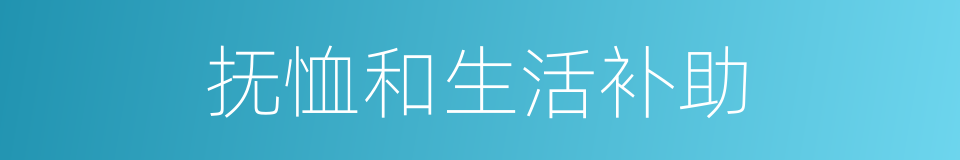 抚恤和生活补助